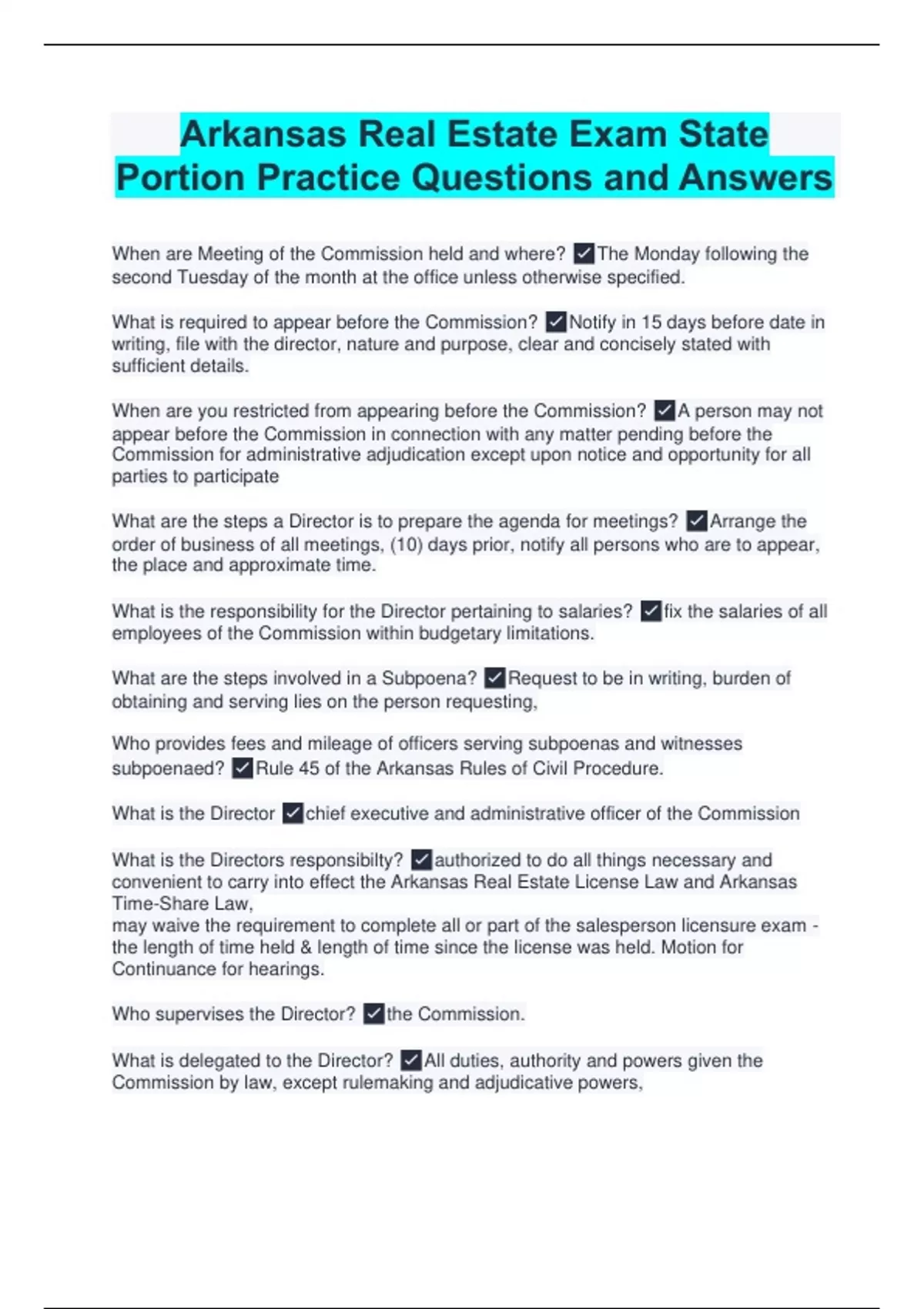 Arkansas Real Estate Exam State Portion Practice Questions and Answers

When are Meeting of the Commission held and where? ✓The Monday following the second Tuesday of the month at the office unless otherwise specified.

What is required to appear before the Commission? ✓Notify in 15 days before date in writing, file with the director, nature and purpose, clear and concisely stated with sufficient details.

When are you restricted from appearing before the Commission? ✓A person may not appear before the Commission in connection with any matter pending before the Commission for administrative adjudication except upon notice and opportunity for all parties to participate

What are the steps a Director is to prepare the agenda for meetings? ✓Arrange the order of business of all meetings, (10) days prior, notify all persons who are to appear, the place and approximate time.

What is the responsibility for the Director pertaining to salaries? ✓fix the salaries of all employees of the Commission within budgetary limitations.

What are the steps involved in a Subpoena? ✓Request to be in writing, burden of obtaining and serving lies on the person requesting,

Who provides fees and mileage of officers serving subpoenas and witnesses subpoenaed? ✓Rule 45 of the Arkansas Rules of Civil Procedure.

What is the Director ✓chief executive and administrative officer of the Commission

What is the Directors responsibilty? ✓authorized to do all things necessary and convenient to carry into effect the Arkansas Real Estate License Law and Arkansas Time-Share Law,
may waive the requirement to complete all or part of the salesperson licensure exam - the length of time held & length of time since the license was held. Motion for Continuance for hearings.

Who supervises the Director? ✓the Commission.

What is delegated to the Director? ✓All duties, authority and powers given the Commission by law, except rulemaking and adjudicative powers,